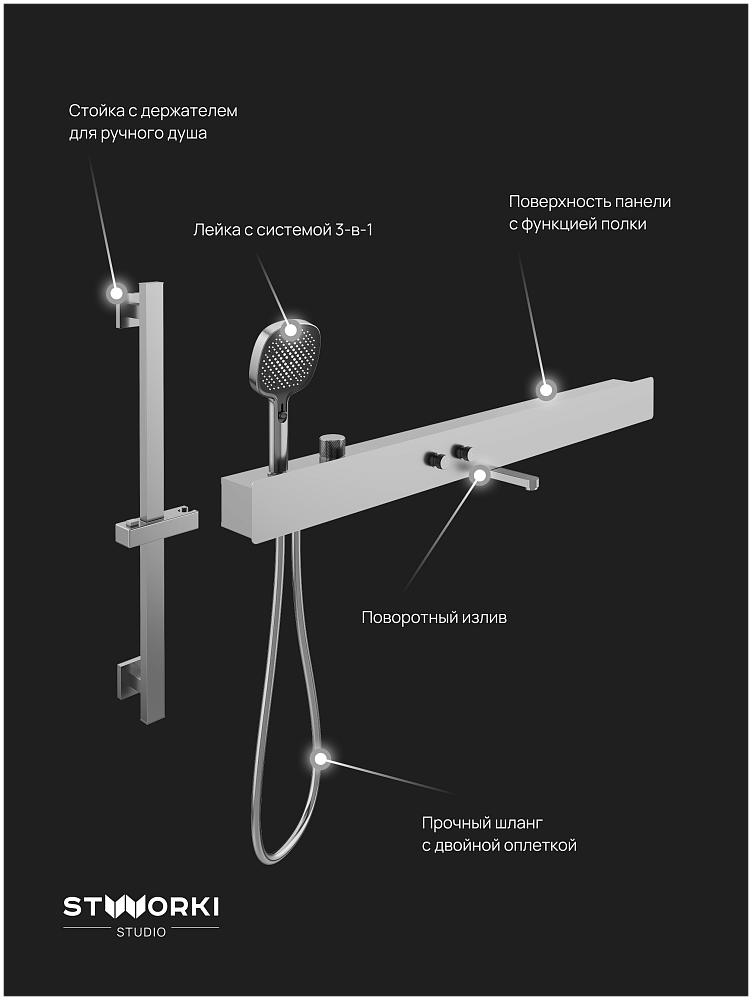 Стойка с держателем
для ручного душа

Лейка с системой 3-в-1

Поверхность панели
с функцией полки

Поворотный излив

Прочный шланг
с двойной оплеткой

STWORKI
STUDIO